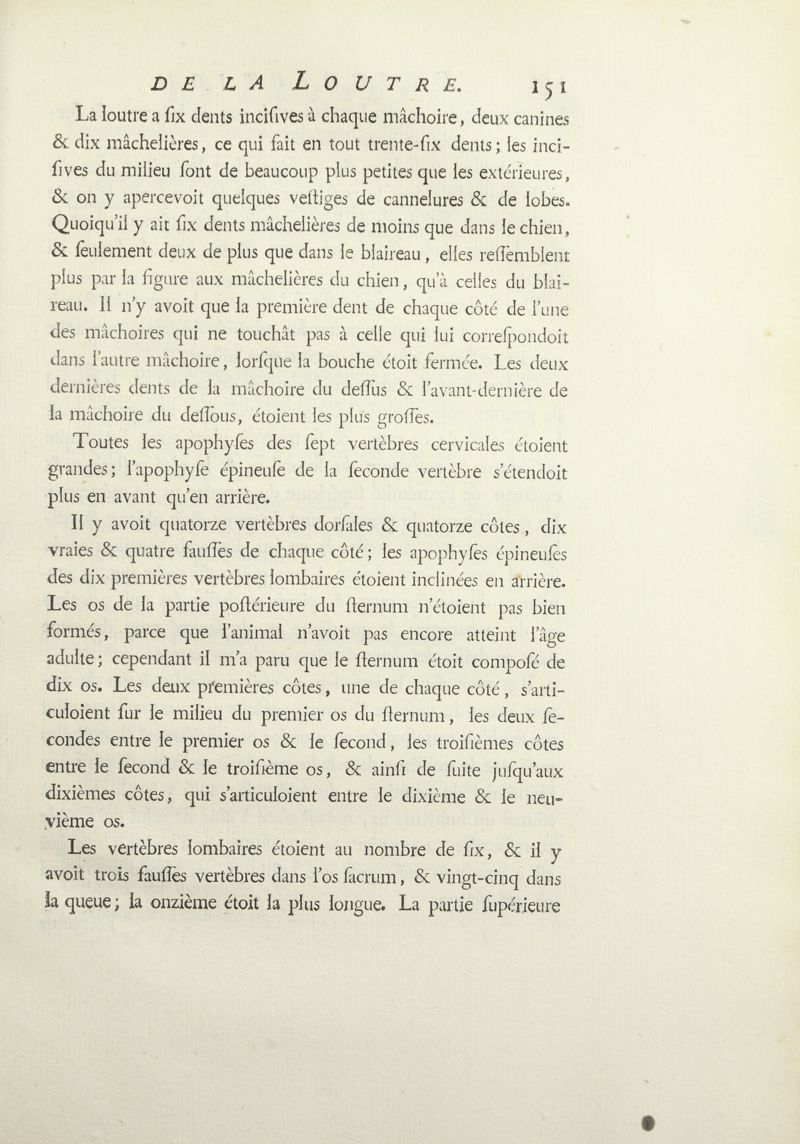 DE LA LOUTRE. 151

La loutre a ſix dents inciſives à chaque mâchoire, deux canines & dix mâchelières, ce qui fait en tout trente-ſix dents; les inciſives du milieu ſont de beaucoup plus petites que les extérieures, & on y apercevoit quelques veſtiges de cannelures & de lobes. Quoiqu'il y ait ſix dents mâchelières de moins que dans le chien, & ſeulement deux de plus que dans le blaireau, elles reſſemblent plus par la figure aux mâchelières du chien, qu'à celles du blaireau. Il n'y avoit que la première dent de chaque côté de l'une des mâchoires qui ne touchât pas à celle qui lui correſpondoit dans l'autre mâchoire, lorſque la bouche étoit fermée. Les deux dernières dents de la mâchoire du deſſus & l'avant-dernière de la mâchoire du deſſous, étoient les plus groſſes.

Toutes les apophyſes des ſept vertèbres cervicales étoient grandes; l'apophyſe épineuſe de la ſeconde vertèbre s'étendoit plus en avant qu'en arrière.

Il y avoit quatorze vertèbres dorſales & quatorze côtes, dix vraies & quatre fauſſes de chaque côté; les apophyſes épineuſes des dix premières vertèbres lombaires étoient inclinées en arrière. Les os de la partie poſtérieure du ſternum n'étoient pas bien formés, parce que l'animal n'avoit pas encore atteint l'âge adulte; cependant il m'a paru que le ſternum étoit compoſé de dix os. Les deux premières côtes, une de chaque côté, s'articuloient ſur le milieu du premier os du ſternum, les deux ſecondes entre le premier os & le ſecond, les troiſièmes côtes entre le ſecond & le troiſième os, & ainſi de ſuite juſqu'aux dixièmes côtes, qui s'articuloient entre le dixième & le neuvième os.

Les vertèbres lombaires étoient au nombre de ſix, & il y avoit trois fauſſes vertèbres dans l'os ſacrum, & vingt-cinq dans la queue; la onzième étoit la plus longue. La partie ſupérieure